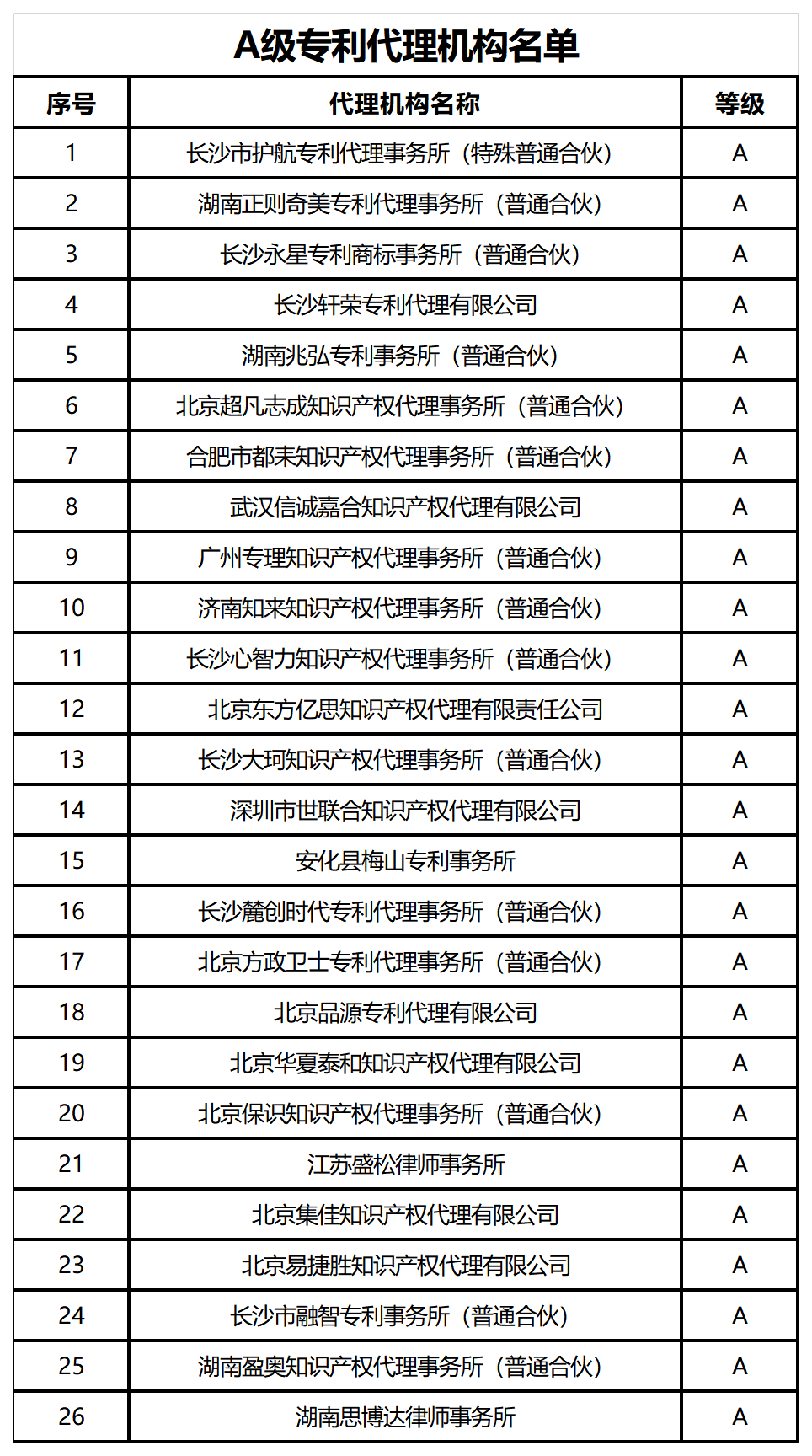 A级专利代理机构名单

| 序号 | 代理机构名称 | 等级 |
|---|---|---|
| 1 | 长沙市护航专利代理事务所（特殊普通合伙） | A |
| 2 | 湖南正则奇美专利代理事务所（普通合伙） | A |
| 3 | 长沙永星专利商标事务所（普通合伙） | A |
| 4 | 长沙轩荣专利代理有限公司 | A |
| 5 | 湖南兆弘专利事务所（普通合伙） | A |
| 6 | 北京超凡志成知识产权代理事务所（普通合伙） | A |
| 7 | 合肥市都耒知识产权代理事务所（普通合伙） | A |
| 8 | 武汉信诚嘉合知识产权代理有限公司 | A |
| 9 | 广州专理知识产权代理事务所（普通合伙） | A |
| 10 | 济南知来知识产权代理事务所（普通合伙） | A |
| 11 | 长沙心智力知识产权代理事务所（普通合伙） | A |
| 12 | 北京东方亿思知识产权代理有限责任公司 | A |
| 13 | 长沙大珂知识产权代理事务所（普通合伙） | A |
| 14 | 深圳市世联合知识产权代理有限公司 | A |
| 15 | 安化县梅山专利事务所 | A |
| 16 | 长沙麓创时代专利代理事务所（普通合伙） | A |
| 17 | 北京方政卫士专利代理事务所（普通合伙） | A |
| 18 | 北京品源专利代理有限公司 | A |
| 19 | 北京华夏泰和知识产权代理有限公司 | A |
| 20 | 北京保识知识产权代理事务所（普通合伙） | A |
| 21 | 江苏盛松律师事务所 | A |
| 22 | 北京集佳知识产权代理有限公司 | A |
| 23 | 北京易捷胜知识产权代理有限公司 | A |
| 24 | 长沙市融智专利事务所（普通合伙） | A |
| 25 | 湖南盈奥知识产权代理事务所（普通合伙） | A |
| 26 | 湖南思博达律师事务所 | A |